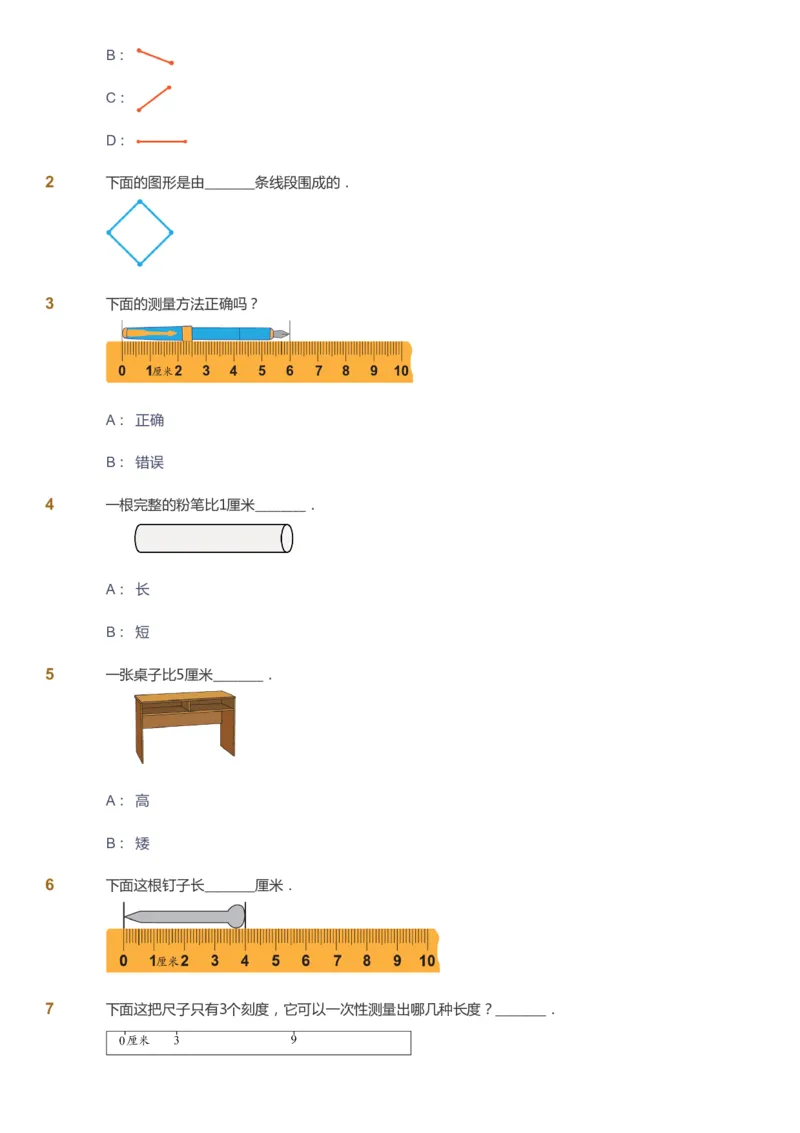 B：

C：

D：

2 下面的图形是由______条线段围成的．

3 下面的测量方法正确吗？

0 1厘米 2 3 4 5 6 7 8 9 10

A： 正确

B： 错误

4 一根完整的粉笔比1厘米______．

A： 长

B： 短

5 一张桌子比5厘米______．

A： 高

B： 矮

6 下面这根钉子长______厘米．

0 1厘米 2 3 4 5 6 7 8 9 10

7 下面这把尺子只有3个刻度，它可以一次性测量出哪几种长度？______．

0厘米 3 9